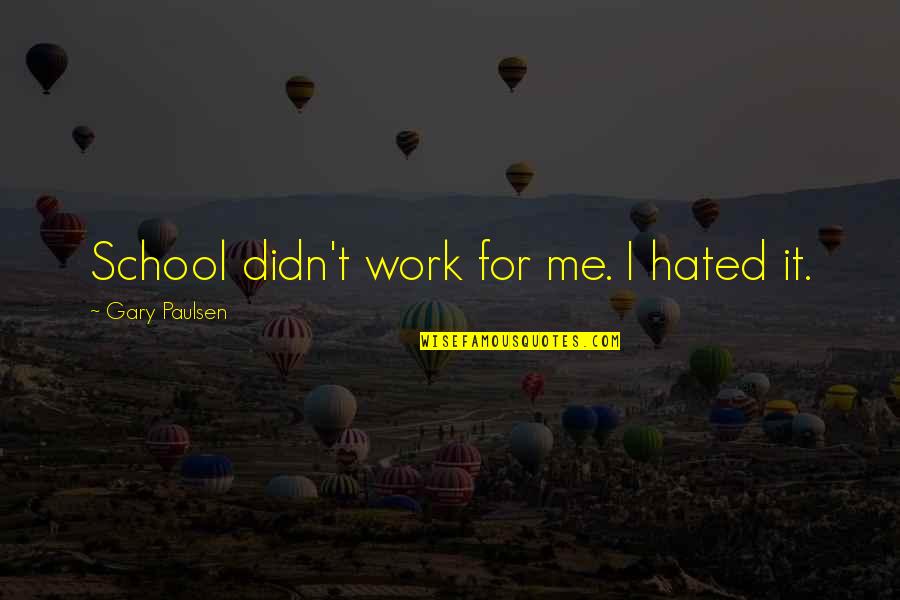 School didn't work for me. I hated it.

~ Gary Paulsen

WISEFAMOUSQUOTES.COM